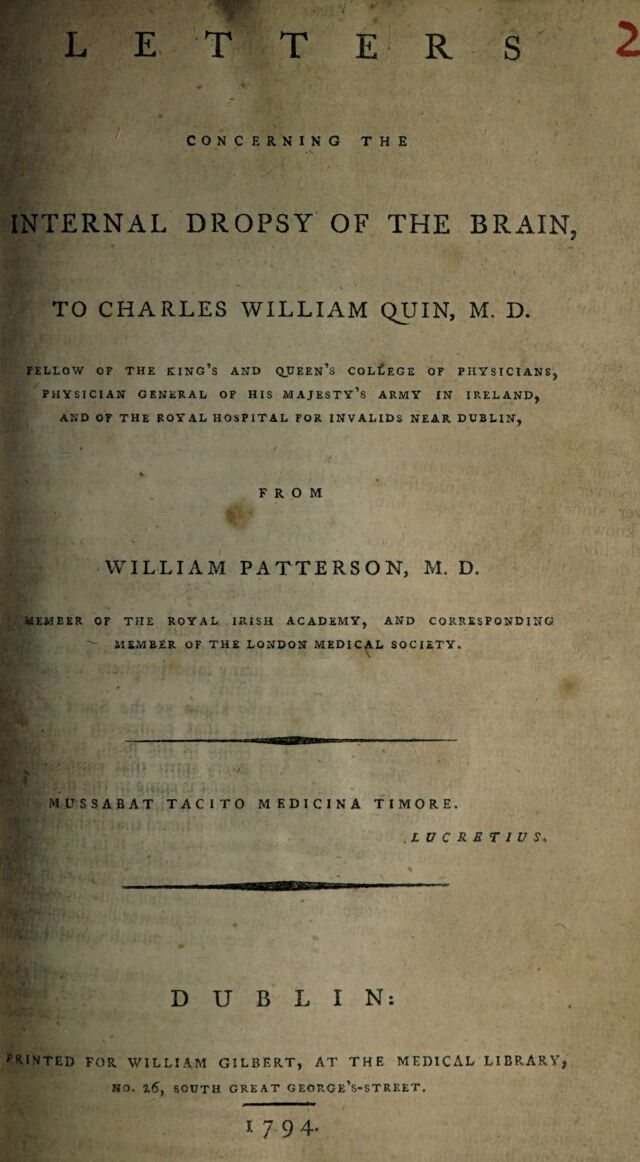 LETTERS

2

CONCERNING THE

INTERNAL DROPSY OF THE BRAIN,

TO CHARLES WILLIAM QUIN, M. D.

FELLOW OF THE KING'S AND QUEEN'S COLLEGE OF PHYSICIANS, PHYSICIAN GENERAL OF HIS MAJESTY'S ARMY IN IRELAND, AND OF THE ROYAL HOSPITAL FOR INVALIDS NEAR DUBLIN,

FROM

WILLIAM PATTERSON, M. D.

MEMBER OF THE ROYAL IRISH ACADEMY, AND CORRESPONDING MEMBER OF THE LONDON MEDICAL SOCIETY.

MUSSABAT TACITO MEDICINA TIMORE.

LUCRETIUS.

DUBLIN:

PRINTED FOR WILLIAM GILBERT, AT THE MEDICAL LIBRARY, NO. 26, SOUTH GREAT GEORGE'S-STREET.

1794.